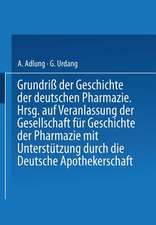 A. Adlung · G. Urdang

Grundriß der Geschichte der deutschen Pharmazie. Hrsg. auf Veranlassung der Gesellschaft für Geschichte der Pharmazie mit Unterstützung durch die Deutsche Apothekerschaft